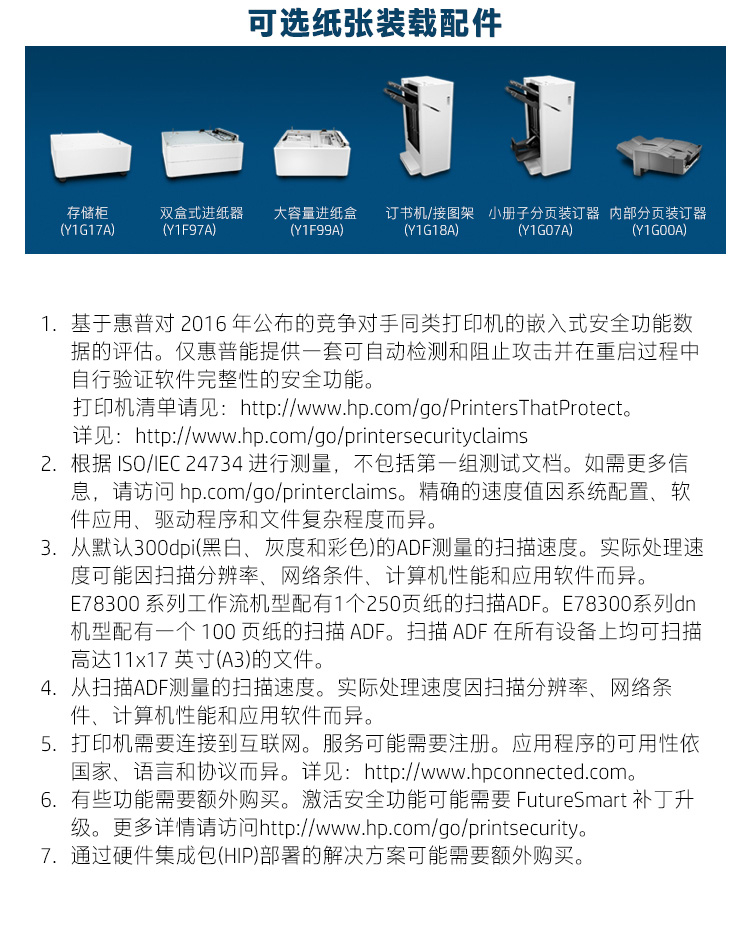 可选纸张装载配件

存储柜
(Y1G17A)

双盒式进纸器
(Y1F97A)

大容量进纸盒
(Y1F99A)

订书机/接图架
(Y1G18A)

小册子分页装订器
(Y1G07A)

内部分页装订器
(Y1G00A)

1. 基于惠普对 2016 年公布的竞争对手同类打印机的嵌入式安全功能数据的评估。仅惠普能提供一套可自动检测和阻止攻击并在重启过程中自行验证软件完整性的安全功能。
打印机清单请见：http://www.hp.com/go/PrintersThatProtect。
详见：http://www.hp.com/go/printersecurityclaims
2. 根据 ISO/IEC 24734 进行测量，不包括第一组测试文档。如需更多信息，请访问 hp.com/go/printerclaims。精确的速度值因系统配置、软件应用、驱动程序和文件复杂程度而异。
3. 从默认300dpi(黑白、灰度和彩色)的ADF测量的扫描速度。实际处理速度可能因扫描分辨率、网络条件、计算机性能和应用软件而异。E78300 系列工作流机型配有1个250页纸的扫描ADF。E78300系列dn机型配有一个 100 页纸的扫描 ADF。扫描 ADF 在所有设备上均可扫描高达11x17 英寸(A3)的文件。
4. 从扫描ADF测量的扫描速度。实际处理速度因扫描分辨率、网络条件、计算机性能和应用软件而异。
5. 打印机需要连接到互联网。服务可能需要注册。应用程序的可用性依国家、语言和协议而异。详见：http://www.hpconnected.com。
6. 有些功能需要额外购买。激活安全功能可能需要 FutureSmart 补丁升级。更多详情请访问http://www.hp.com/go/printsecurity。
7. 通过硬件集成包(HIP)部署的解决方案可能需要额外购买。